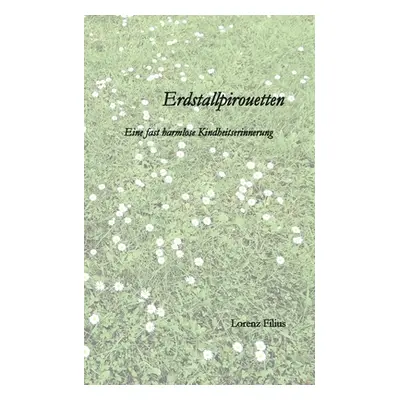 Erdstallpirouetten

Eine fast harmlose Kindheitserinnerung

Lorenz Filius